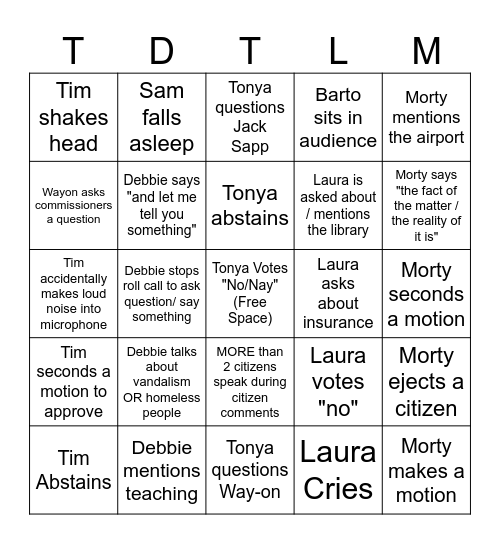 | T | D | T | L | M |
|---|---|---|---|---|
| Tim shakes head | Sam falls asleep | Tonya questions Jack Sapp | Barto sits in audience | Morty mentions the airport |
| Wayon asks commissioners a question | Debbie says "and let me tell you something" | Tonya abstains | Laura is asked about / mentions the library | Morty says "the fact of the matter / the reality of it is" |
| Tim accidentally makes loud noise into microphone | Debbie stops roll call to ask question/ say something | Tonya Votes "No/Nay" (Free Space) | Laura asks about insurance | Morty seconds a motion |
| Tim seconds a motion to approve | Debbie talks about vandalism OR homeless people | MORE than 2 citizens speak during citizen comments | Laura votes "no" | Morty ejects a citizen |
| Tim Abstains | Debbie mentions teaching | Tonya questions Way-on | Laura Cries | Morty makes a motion |